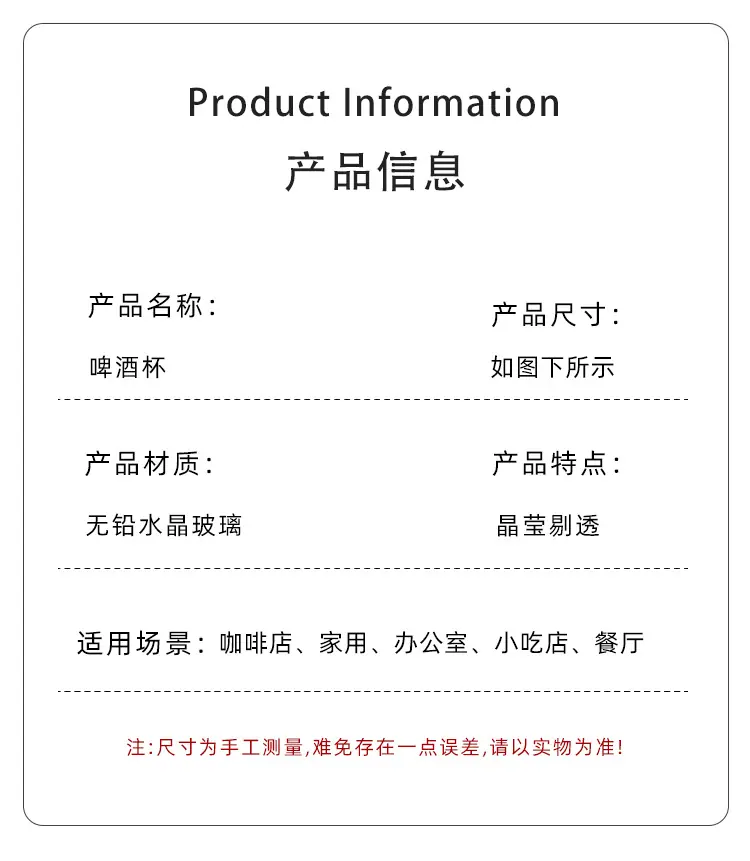 Product Information

产品信息

产品名称:

啤酒杯

产品尺寸:

如图下所示

产品材质:

无铅水晶玻璃

产品特点:

晶莹剔透

适用场景:咖啡店、家用、办公室、小吃店、餐厅

注:尺寸为手工测量,难免存在一点误差,请以实物为准!